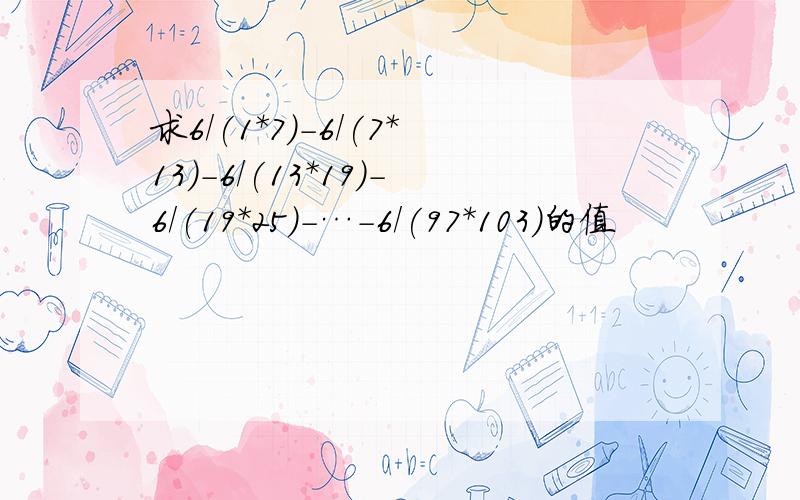 1+1=2

a+b=c

abc

求6/(1*7)-6/(7*13)-6/(13*19)-6/(19*25)-…-6/(97*103)的值

1+1=2

abc

a+b=c